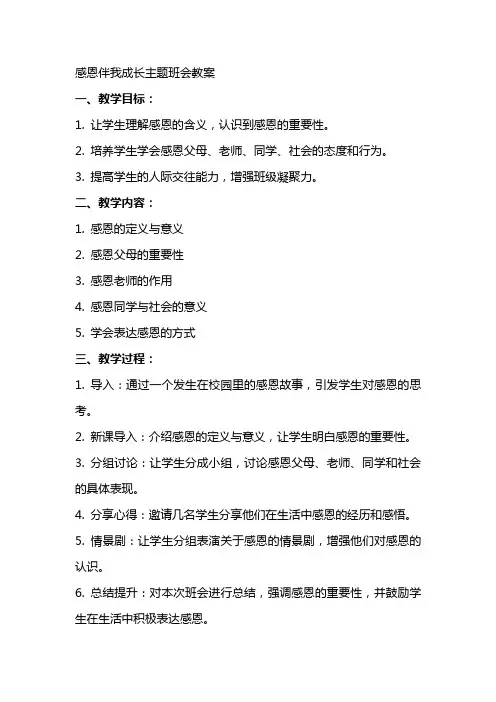 感恩伴我成长主题班会教案

一、教学目标：

1. 让学生理解感恩的含义，认识到感恩的重要性。

2. 培养学生学会感恩父母、老师、同学、社会的态度和行为。

3. 提高学生的人际交往能力，增强班级凝聚力。

二、教学内容：

1. 感恩的定义与意义

2. 感恩父母的重要性

3. 感恩老师的作用

4. 感恩同学与社会的意义

5. 学会表达感恩的方式

三、教学过程：

1. 导入：通过一个发生在校园里的感恩故事，引发学生对感恩的思考。

2. 新课导入：介绍感恩的定义与意义，让学生明白感恩的重要性。

3. 分组讨论：让学生分成小组，讨论感恩父母、老师、同学和社会的具体表现。

4. 分享心得：邀请几名学生分享他们在生活中感恩的经历和感悟。

5. 情景剧：让学生分组表演关于感恩的情景剧，增强他们对感恩的认识。

6. 总结提升：对本次班会进行总结，强调感恩的重要性，并鼓励学生在生活中积极表达感恩。